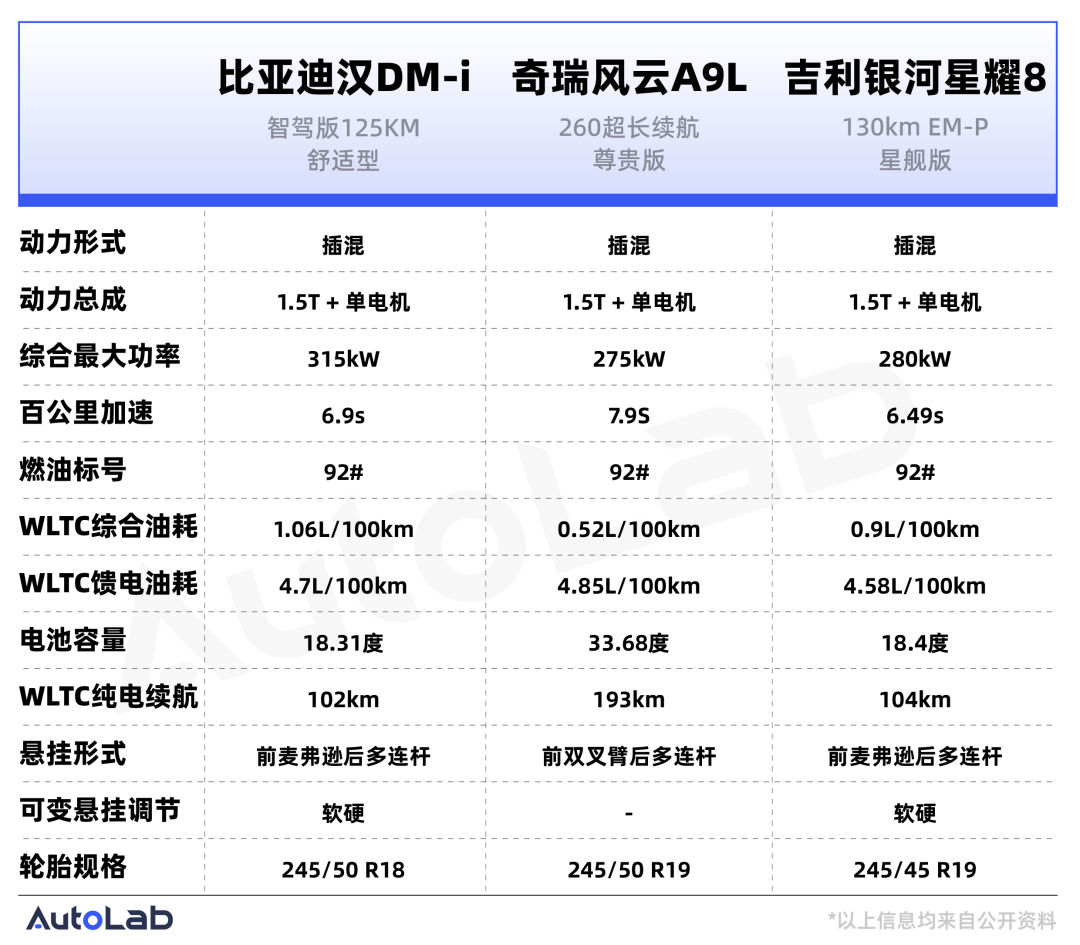 | | 比亚迪汉DM-i 智驾版125KM 舒适型 | 奇瑞风云A9L 260超长续航 尊贵版 | 吉利银河星耀8 130km EM-P 星舰版 |
|---|---|---|---|
| 动力形式 | 插混 | 插混 | 插混 |
| 动力总成 | 1.5T + 单电机 | 1.5T + 单电机 | 1.5T + 单电机 |
| 综合最大功率 | 315kW | 275kW | 280kW |
| 百公里加速 | 6.9s | 7.9S | 6.49s |
| 燃油标号 | 92# | 92# | 92# |
| WLTC综合油耗 | 1.06L/100km | 0.52L/100km | 0.9L/100km |
| WLTC馈电油耗 | 4.7L/100km | 4.85L/100km | 4.58L/100km |
| 电池容量 | 18.31度 | 33.68度 | 18.4度 |
| WLTC纯电续航 | 102km | 193km | 104km |
| 悬挂形式 | 前麦弗逊后多连杆 | 前双叉臂后多连杆 | 前麦弗逊后多连杆 |
| 可变悬挂调节 | 软硬 | - | 软硬 |
| 轮胎规格 | 245/50 R18 | 245/50 R19 | 245/45 R19 |

AutoLab

AutoLab

*以上信息均来自公开资料